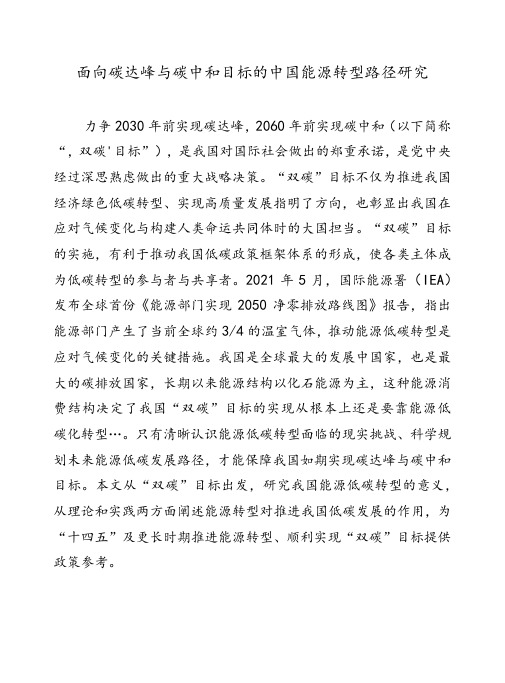 面向碳达峰与碳中和目标的中国能源转型路径研究

力争 2030 年前实现碳达峰，2060 年前实现碳中和（以下简称“，双碳'目标”），是我国对国际社会做出的郑重承诺，是党中央经过深思熟虑做出的重大战略决策。“双碳”目标不仅为推进我国经济绿色低碳转型、实现高质量发展指明了方向，也彰显出我国在应对气候变化与构建人类命运共同体时的大国担当。“双碳”目标的实施，有利于推动我国低碳政策框架体系的形成，使各类主体成为低碳转型的参与者与共享者。2021 年 5 月，国际能源署（IEA）发布全球首份《能源部门实现 2050 净零排放路线图》报告，指出能源部门产生了当前全球约 3/4 的温室气体，推动能源低碳转型是应对气候变化的关键措施。我国是全球最大的发展中国家，也是最大的碳排放国家，长期以来能源结构以化石能源为主，这种能源消费结构决定了我国“双碳”目标的实现从根本上还是要靠能源低碳化转型…。只有清晰认识能源低碳转型面临的现实挑战、科学规划未来能源低碳发展路径，才能保障我国如期实现碳达峰与碳中和目标。本文从“双碳”目标出发，研究我国能源低碳转型的意义，从理论和实践两方面阐述能源转型对推进我国低碳发展的作用，为“十四五”及更长时期推进能源转型、顺利实现“双碳”目标提供政策参考。